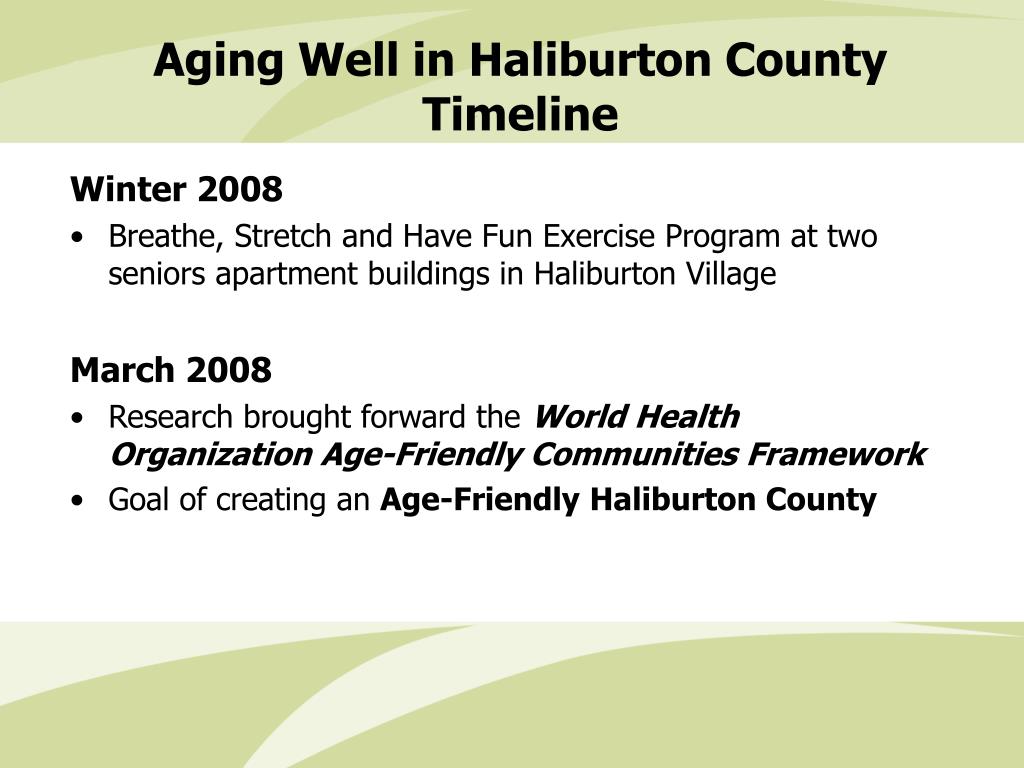 Aging Well in Haliburton County Timeline

Winter 2008

• Breathe, Stretch and Have Fun Exercise Program at two seniors apartment buildings in Haliburton Village

March 2008

• Research brought forward the World Health Organization Age-Friendly Communities Framework
• Goal of creating an Age-Friendly Haliburton County